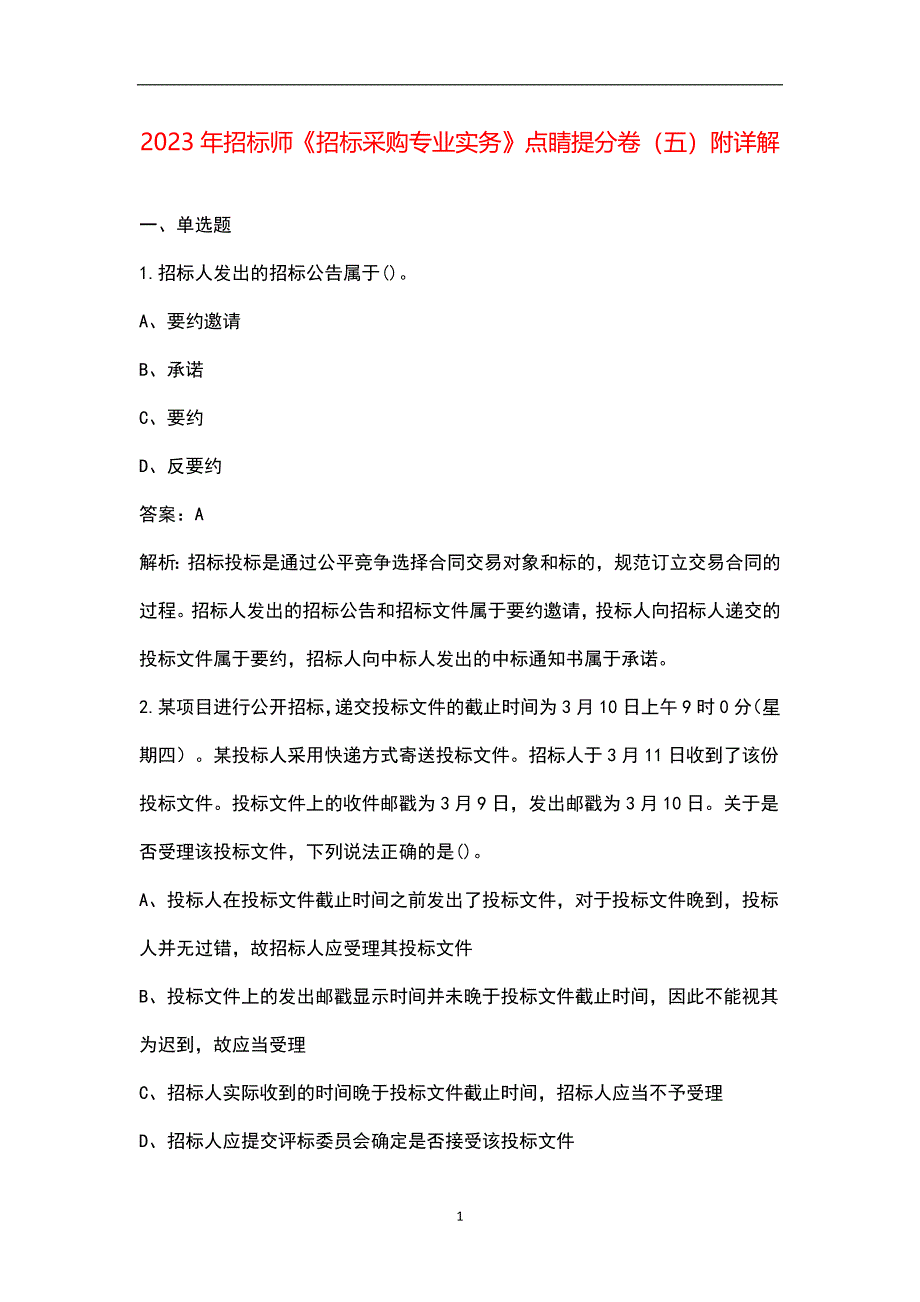 2023年招标师《招标采购专业实务》点睛提分卷（五）附详解

一、单选题

1.招标人发出的招标公告属于()。

A、要约邀请

B、承诺

C、要约

D、反要约

答案：A

解析:招标投标是通过公平竞争选择合同交易对象和标的，规范订立交易合同的过程。招标人发出的招标公告和招标文件属于要约邀请，投标人向招标人递交的投标文件属于要约，招标人向中标人发出的中标通知书属于承诺。

2.某项目进行公开招标,递交投标文件的截止时间为3月10日上午9时0分(星期四）。某投标人采用快递方式寄送投标文件。招标人于3月11日收到了该份投标文件。投标文件上的收件邮戳为3月9日，发出邮戳为3月10日。关于是否受理该投标文件，下列说法正确的是()。

A、投标人在投标文件截止时间之前发出了投标文件，对于投标文件晚到，投标人并无过错，故招标人应受理其投标文件

B、投标文件上的发出邮戳显示时间并未晚于投标文件截止时间，因此不能视其为迟到，故应当受理

C、招标人实际收到的时间晚于投标文件截止时间，招标人应当不予受理

D、招标人应提交评标委员会确定是否接受该投标文件

1